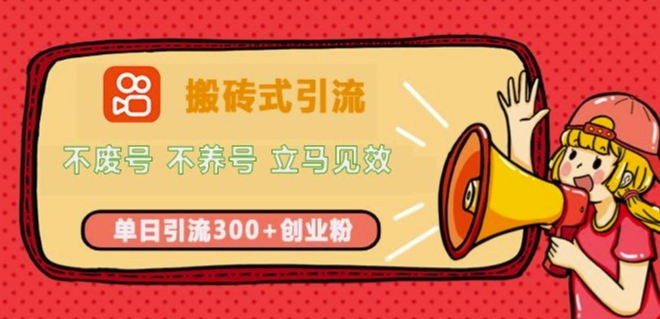 搬砖式引流

不废号 不养号 立马见效

单日引流300+创业粉